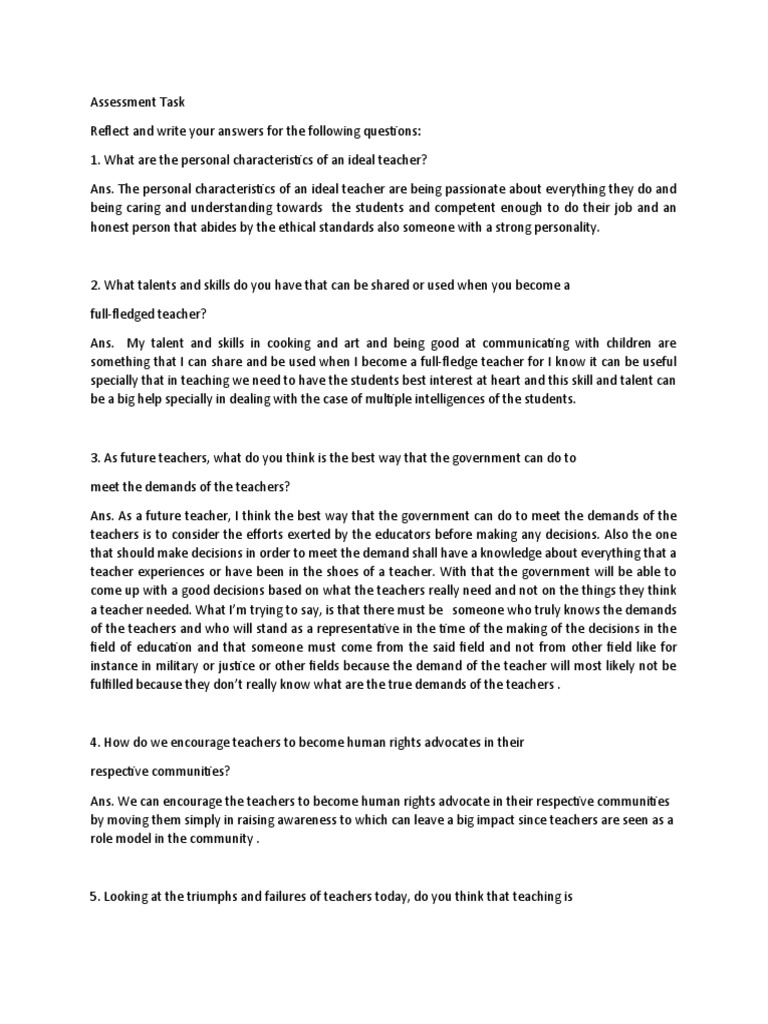 Assessment Task

Reflect and write your answers for the following questions:

1. What are the personal characteristics of an ideal teacher?

Ans. The personal characteristics of an ideal teacher are being passionate about everything they do and being caring and understanding towards the students and competent enough to do their job and an honest person that abides by the ethical standards also someone with a strong personality.

2. What talents and skills do you have that can be shared or used when you become a

full-fledged teacher?

Ans. My talent and skills in cooking and art and being good at communicating with children are something that I can share and be used when I become a full-fledge teacher for I know it can be useful specially that in teaching we need to have the students best interest at heart and this skill and talent can be a big help specially in dealing with the case of multiple intelligences of the students.

3. As future teachers, what do you think is the best way that the government can do to

meet the demands of the teachers?

Ans. As a future teacher, I think the best way that the government can do to meet the demands of the teachers is to consider the efforts exerted by the educators before making any decisions. Also the one that should make decisions in order to meet the demand shall have a knowledge about everything that a teacher experiences or have been in the shoes of a teacher. With that the government will be able to come up with a good decisions based on what the teachers really need and not on the things they think a teacher needed. What I'm trying to say, is that there must be someone who truly knows the demands of the teachers and who will stand as a representative in the time of the making of the decisions in the field of education and that someone must come from the said field and not from other field like for instance in military or justice or other fields because the demand of the teacher will most likely not be fulfilled because they don't really know what are the true demands of the teachers .

4. How do we encourage teachers to become human rights advocates in their

respective communities?

Ans. We can encourage the teachers to become human rights advocate in their respective communities by moving them simply in raising awareness to which can leave a big impact since teachers are seen as a role model in the community .

5. Looking at the triumphs and failures of teachers today, do you think that teaching is